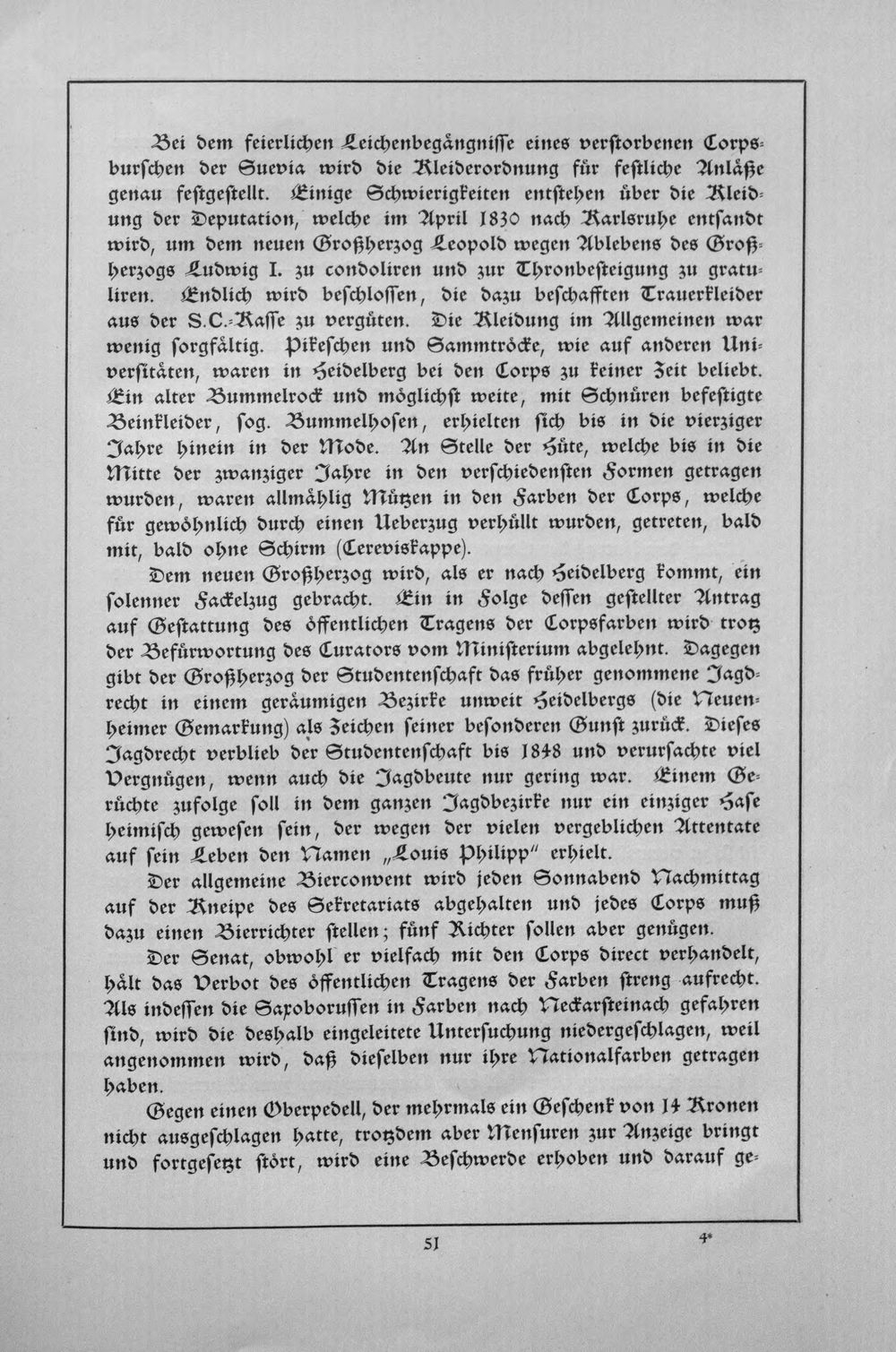 Bei dem feierlichen Leichenbegängnisse eines verstorbenen Corpsburschen der Suevia wird die Kleiderordnung für festliche Anläße genau festgestellt. Einige Schwierigkeiten entstehen über die Kleidung der Deputation, welche im April 1830 nach Karlsruhe entsandt wird, um dem neuen Großherzog Leopold wegen Ablebens des Großherzogs Ludwig I. zu condoliren und zur Thronbesteigung zu gratuliren. Endlich wird beschlossen, die dazu beschafften Trauerkleider aus der S.C.-Kasse zu vergüten. Die Kleidung im Allgemeinen war wenig sorgfältig. Pikeschen und Sammtröcke, wie auf anderen Universitäten, waren in Heidelberg bei den Corps zu keiner Zeit beliebt. Ein alter Bummelrock und möglichst weite, mit Schnüren befestigte Beinkleider, sog. Bummelhosen, erhielten sich bis in die vierziger Jahre hinein in der Mode. An Stelle der Hüte, welche bis in die Mitte der zwanziger Jahre in den verschiedensten Formen getragen wurden, waren allmählig Mützen in den Farben der Corps, welche für gewöhnlich durch einen Ueberzug verhüllt wurden, getreten, bald mit, bald ohne Schirm (Cereviskappe).

Dem neuen Großherzog wird, als er nach Heidelberg kommt, ein solenner Fackelzug gebracht. Ein in Folge dessen gestellter Antrag auf Gestattung des öffentlichen Tragens der Corpsfarben wird trotz der Befürwortung des Curators vom Ministerium abgelehnt. Dagegen gibt der Großherzog der Studentenschaft das früher genommene Jagdrecht in einem geräumigen Bezirke unweit Heidelbergs (die Neuenheimer Gemarkung) als Zeichen seiner besonderen Gunst zurück. Dieses Jagdrecht verblieb der Studentenschaft bis 1848 und verursachte viel Vergnügen, wenn auch die Jagdbeute nur gering war. Einem Gerüchte zufolge soll in dem ganzen Jagdbezirke nur ein einziger Hase heimisch gewesen sein, der wegen der vielen vergeblichen Attentate auf sein Leben den Namen „Louis Philipp" erhielt.

Der allgemeine Bierconvent wird jeden Sonnabend Nachmittag auf der Kneipe des Sekretariats abgehalten und jedes Corps muß dazu einen Bierrichter stellen; fünf Richter sollen aber genügen.

Der Senat, obwohl er vielfach mit den Corps direct verhandelt, hält das Verbot des öffentlichen Tragens der Farben streng aufrecht. Als indessen die Saxoborussen in Farben nach Neckarsteinach gefahren sind, wird die deshalb eingeleitete Untersuchung niedergeschlagen, weil angenommen wird, daß dieselben nur ihre Nationalfarben getragen haben.

Gegen einen Oberpedell, der mehrmals ein Geschenk von 14 Kronen nicht ausgeschlagen hatte, trotzdem aber Mensuren zur Anzeige bringt und fortgesetzt stört, wird eine Beschwerde erhoben und darauf ge-

51 4*